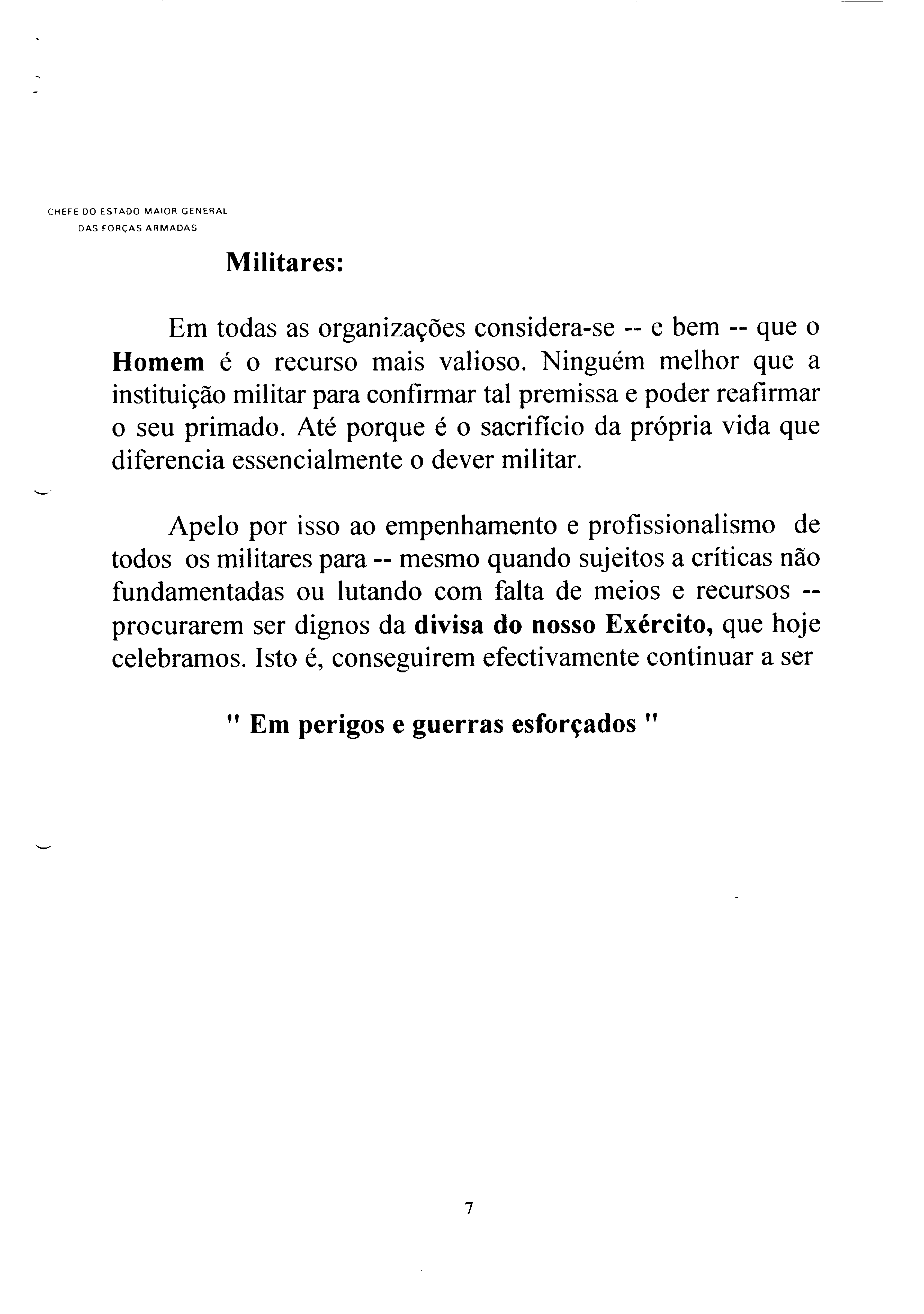 CHEFE DO ESTADO MAIOR GENERAL
DAS FORÇAS ARMADAS

Militares:

Em todas as organizações considera-se -- e bem -- que o Homem é o recurso mais valioso. Ninguém melhor que a instituição militar para confirmar tal premissa e poder reafirmar o seu primado. Até porque é o sacrifício da própria vida que diferencia essencialmente o dever militar.

Apelo por isso ao empenhamento e profissionalismo de todos os militares para -- mesmo quando sujeitos a críticas não fundamentadas ou lutando com falta de meios e recursos -- procurarem ser dignos da divisa do nosso Exército, que hoje celebramos. Isto é, conseguirem efectivamente continuar a ser

" Em perigos e guerras esforçados "

7